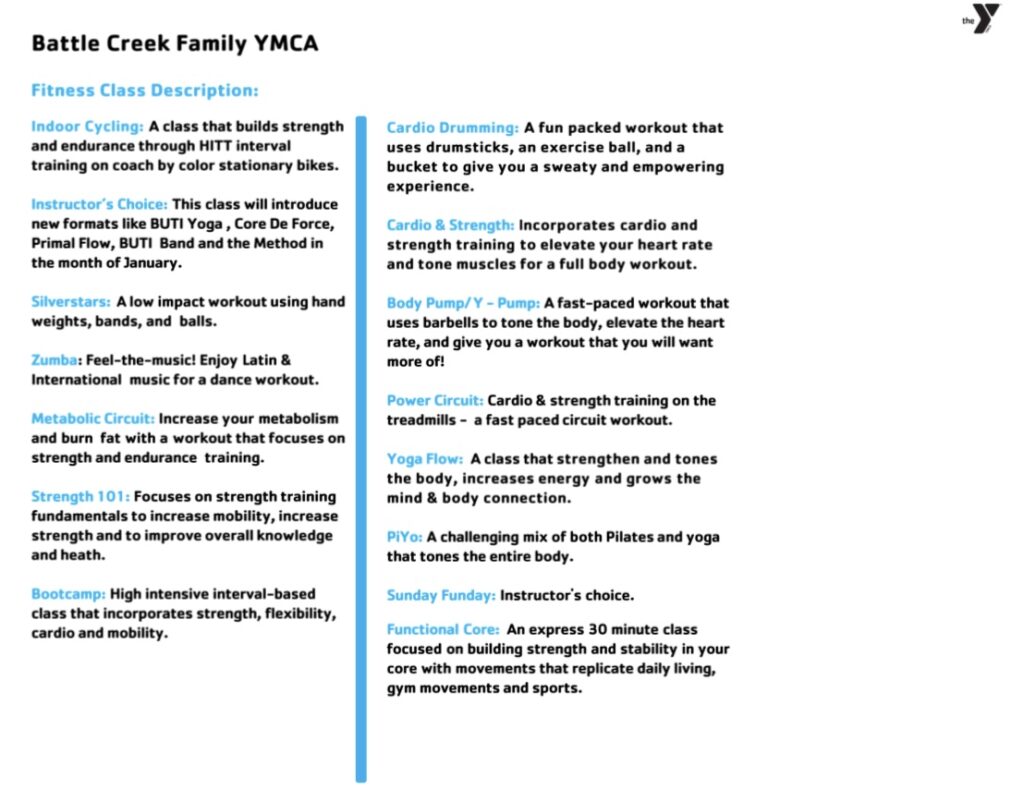 the Y

Battle Creek Family YMCA

Fitness Class Description:

Indoor Cycling: A class that builds strength and endurance through HITT interval training on coach by color stationary bikes.

Instructor's Choice: This class will introduce new formats like BUTI Yoga , Core De Force, Primal Flow, BUTI Band and the Method in the month of January.

Silverstars: A low impact workout using hand weights, bands, and balls.

Zumba: Feel-the-music! Enjoy Latin & International music for a dance workout.

Metabolic Circuit: Increase your metabolism and burn fat with a workout that focuses on strength and endurance training.

Strength 101: Focuses on strength training fundamentals to increase mobility, increase strength and to improve overall knowledge and heath.

Bootcamp: High intensive interval-based class that incorporates strength, flexibility, cardio and mobility.

Cardio Drumming: A fun packed workout that uses drumsticks, an exercise ball, and a bucket to give you a sweaty and empowering experience.

Cardio & Strength: Incorporates cardio and strength training to elevate your heart rate and tone muscles for a full body workout.

Body Pump/ Y - Pump: A fast-paced workout that uses barbells to tone the body, elevate the heart rate, and give you a workout that you will want more of!

Power Circuit: Cardio & strength training on the treadmills - a fast paced circuit workout.

Yoga Flow: A class that strengthen and tones the body, increases energy and grows the mind & body connection.

PiYo: A challenging mix of both Pilates and yoga that tones the entire body.

Sunday Funday: Instructor's choice.

Functional Core: An express 30 minute class focused on building strength and stability in your core with movements that replicate daily living, gym movements and sports.